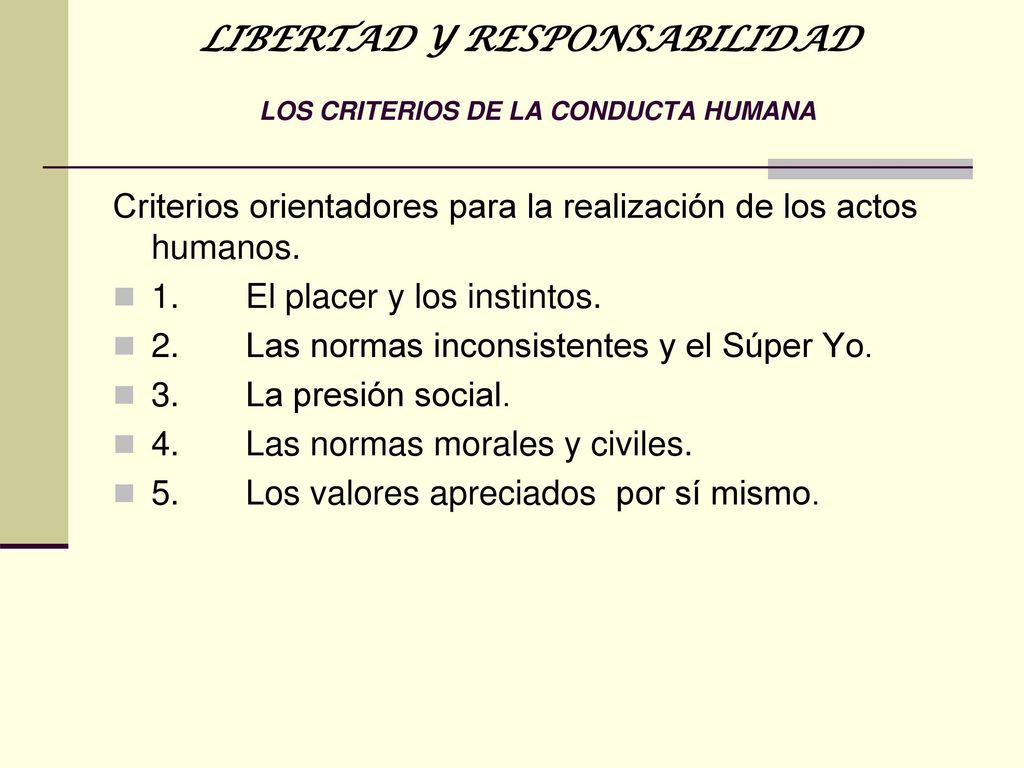 LIBERTAD Y RESPONSABILIDAD

LOS CRITERIOS DE LA CONDUCTA HUMANA

Criterios orientadores para la realización de los actos humanos.

1. El placer y los instintos.
2. Las normas inconsistentes y el Súper Yo.
3. La presión social.
4. Las normas morales y civiles.
5. Los valores apreciados por sí mismo.